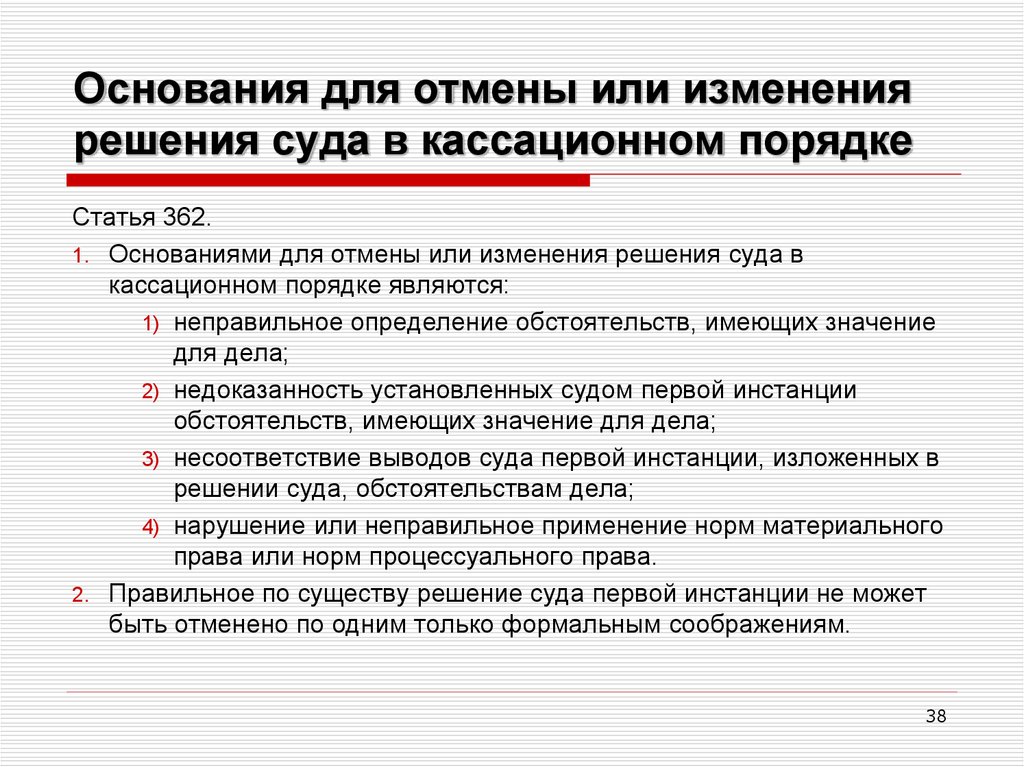 Основания для отмены или изменения решения суда в кассационном порядке

Статья 362.

1. Основаниями для отмены или изменения решения суда в кассационном порядке являются:

1) неправильное определение обстоятельств, имеющих значение для дела;

2) недоказанность установленных судом первой инстанции обстоятельств, имеющих значение для дела;

3) несоответствие выводов суда первой инстанции, изложенных в решении суда, обстоятельствам дела;

4) нарушение или неправильное применение норм материального права или норм процессуального права.

2. Правильное по существу решение суда первой инстанции не может быть отменено по одним только формальным соображениям.

38